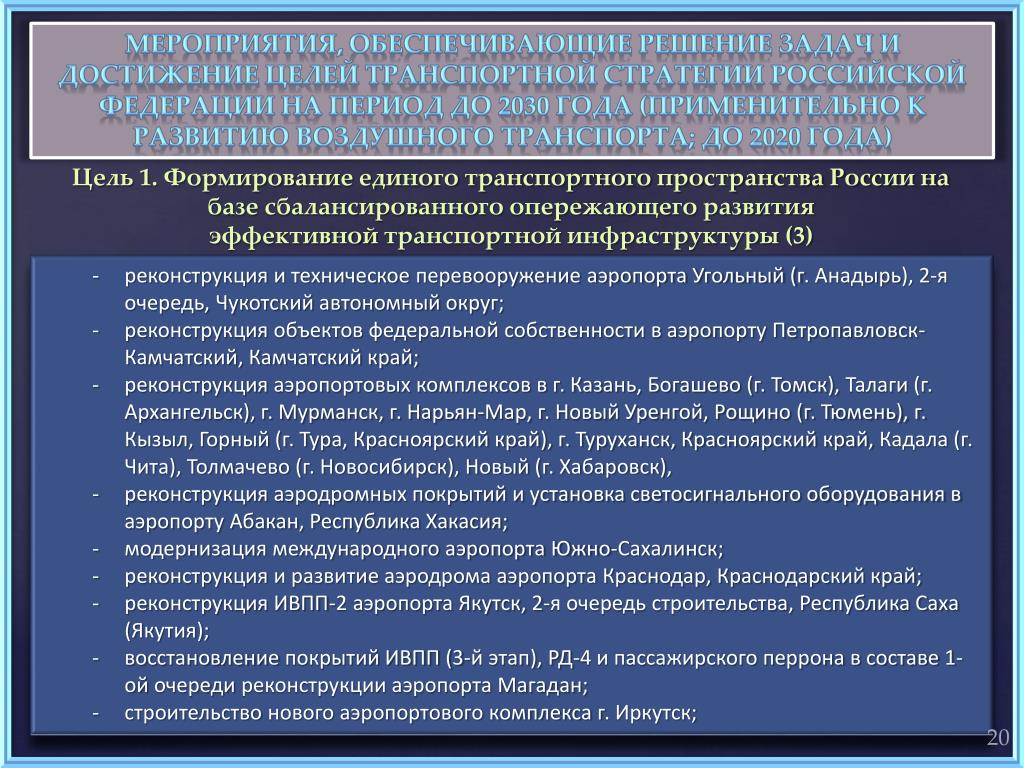 МЕРОПРИЯТИЯ, ОБЕСПЕЧИВАЮЩИЕ РЕШЕНИЕ ЗАДАЧ И ДОСТИЖЕНИЕ ЦЕЛЕЙ ТРАНСПОРТНОЙ СТРАТЕГИИ РОССИЙСКОЙ ФЕДЕРАЦИИ НА ПЕРИОД ДО 2030 ГОДА (ПРИМЕНИТЕЛЬНО К РАЗВИТИЮ ВОЗДУШНОГО ТРАНСПОРТА; ДО 2020 ГОДА)

Цель 1. Формирование единого транспортного пространства России на базе сбалансированного опережающего развития эффективной транспортной инфраструктуры (3)

- реконструкция и техническое перевооружение аэропорта Угольный (г. Анадырь), 2-я очередь, Чукотский автономный округ;
- реконструкция объектов федеральной собственности в аэропорту Петропавловск-Камчатский, Камчатский край;
- реконструкция аэропортовых комплексов в г. Казань, Богашево (г. Томск), Талаги (г. Архангельск), г. Мурманск, г. Нарьян-Мар, г. Новый Уренгой, Рощино (г. Тюмень), г. Кызыл, Горный (г. Тура, Красноярский край), г. Туруханск, Красноярский край, Кадала (г. Чита), Толмачево (г. Новосибирск), Новый (г. Хабаровск),
- реконструкция аэродромных покрытий и установка светосигнального оборудования в аэропорту Абакан, Республика Хакасия;
- модернизация международного аэропорта Южно-Сахалинск;
- реконструкция и развитие аэродрома аэропорта Краснодар, Краснодарский край;
- реконструкция ИВПП-2 аэропорта Якутск, 2-я очередь строительства, Республика Саха (Якутия);
- восстановление покрытий ИВПП (3-й этап), РД-4 и пассажирского перрона в составе 1-ой очереди реконструкции аэропорта Магадан;
- строительство нового аэропортового комплекса г. Иркутск;

20